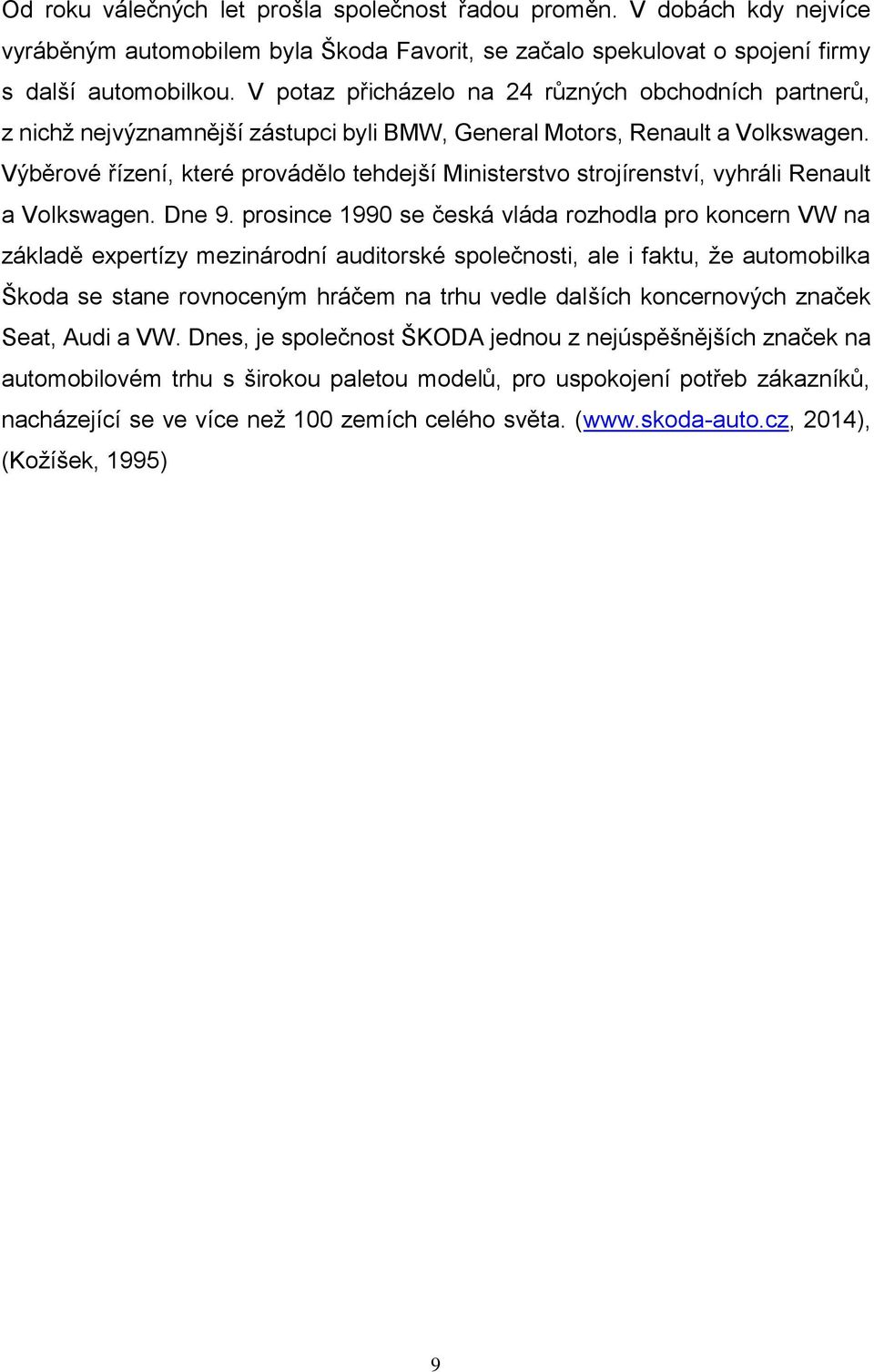 Od roku válečných let prošla společnost řadou proměn. V dobách kdy nejvíce vyráběným automobilem byla Škoda Favorit, se začalo spekulovat o spojení firmy s další automobilkou. V potaz přicházelo na 24 různých obchodních partnerů, z nichž nejvýznamnější zástupci byli BMW, General Motors, Renault a Volkswagen. Výběrové řízení, které provádělo tehdejší Ministerstvo strojírenství, vyhráli Renault a Volkswagen. Dne 9. prosince 1990 se česká vláda rozhodla pro koncern VW na základě expertízy mezinárodní auditorské společnosti, ale i faktu, že automobilka Škoda se stane rovnoceným hráčem na trhu vedle dalších koncernových značek Seat, Audi a VW. Dnes, je společnost ŠKODA jednou z nejúspěšnějších značek na automobilovém trhu s širokou paletou modelů, pro uspokojení potřeb zákazníků, nacházející se ve více než 100 zemích celého světa. (www.skoda-auto.cz, 2014), (Kožíšek, 1995)

9